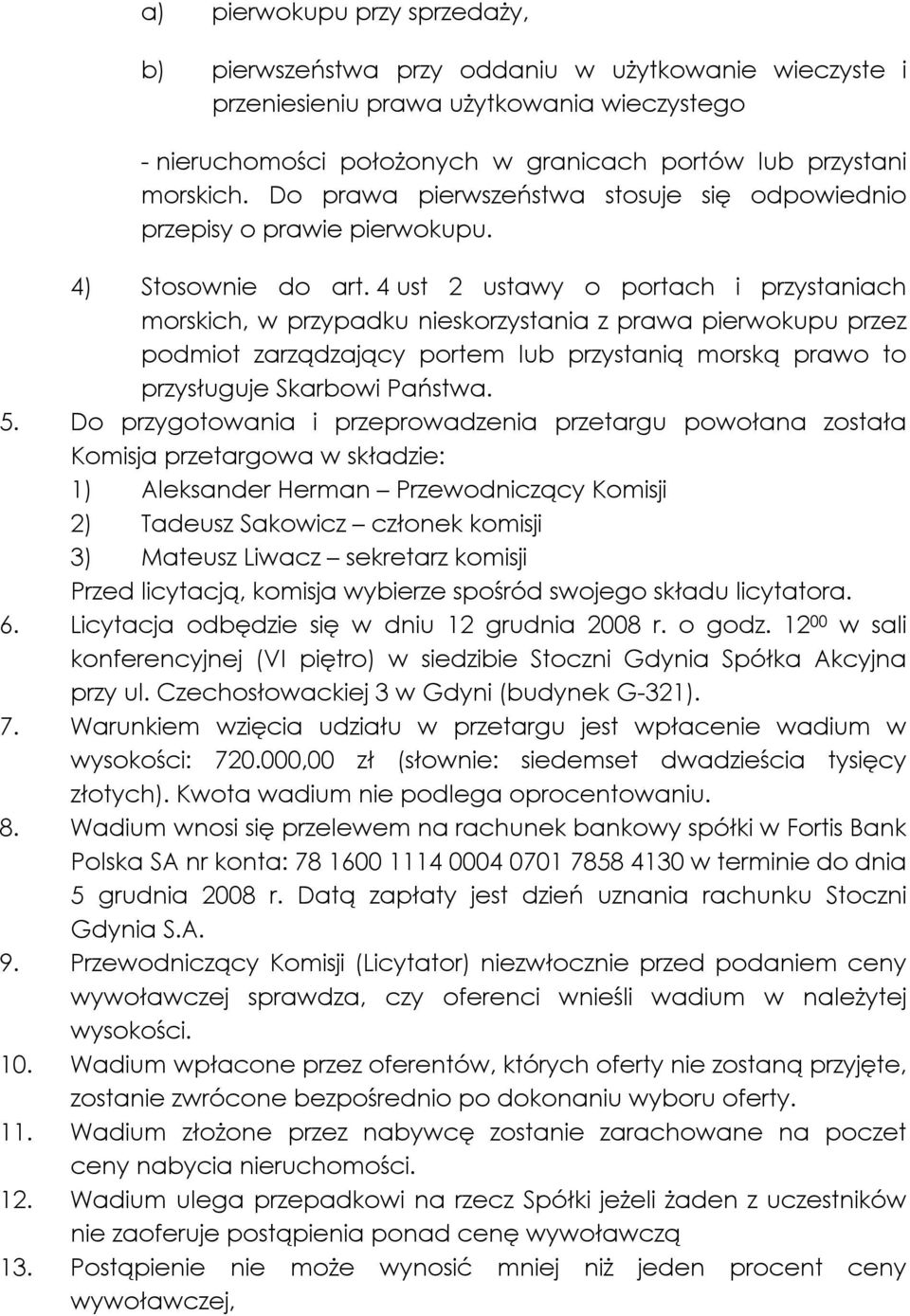 a) pierwokupu przy sprzedaży,

b) pierwszeństwa przy oddaniu w użytkowanie wieczyste i przeniesieniu prawa użytkowania wieczystego

- nieruchomości położonych w granicach portów lub przystani morskich. Do prawa pierwszeństwa stosuje się odpowiednio przepisy o prawie pierwokupu.

4) Stosownie do art. 4 ust 2 ustawy o portach i przystaniach morskich, w przypadku nieskorzystania z prawa pierwokupu przez podmiot zarządzający portem lub przystanią morską prawo to przysługuje Skarbowi Państwa.

5. Do przygotowania i przeprowadzenia przetargu powołana została Komisja przetargowa w składzie:
1) Aleksander Herman – Przewodniczący Komisji
2) Tadeusz Sakowicz – członek komisji
3) Mateusz Liwacz – sekretarz komisji
Przed licytacją, komisja wybierze spośród swojego składu licytatora.

6. Licytacja odbędzie się w dniu 12 grudnia 2008 r. o godz. $12^{00}$ w sali konferencyjnej (VI piętro) w siedzibie Stoczni Gdynia Spółka Akcyjna przy ul. Czechosłowackiej 3 w Gdyni (budynek G-321).

7. Warunkiem wzięcia udziału w przetargu jest wpłacenie wadium w wysokości: 720.000,00 zł (słownie: siedemset dwadzieścia tysięcy złotych). Kwota wadium nie podlega oprocentowaniu.

8. Wadium wnosi się przelewem na rachunek bankowy spółki w Fortis Bank Polska SA nr konta: 78 1600 1114 0004 0701 7858 4130 w terminie do dnia 5 grudnia 2008 r. Datą zapłaty jest dzień uznania rachunku Stoczni Gdynia S.A.

9. Przewodniczący Komisji (Licytator) niezwłocznie przed podaniem ceny wywoławczej sprawdza, czy oferenci wnieśli wadium w należytej wysokości.

10. Wadium wpłacone przez oferentów, których oferty nie zostaną przyjęte, zostanie zwrócone bezpośrednio po dokonaniu wyboru oferty.

11. Wadium złożone przez nabywcę zostanie zarachowane na poczet ceny nabycia nieruchomości.

12. Wadium ulega przepadkowi na rzecz Spółki jeżeli żaden z uczestników nie zaoferuje postąpienia ponad cenę wywoławczą

13. Postąpienie nie może wynosić mniej niż jeden procent ceny wywoławczej,